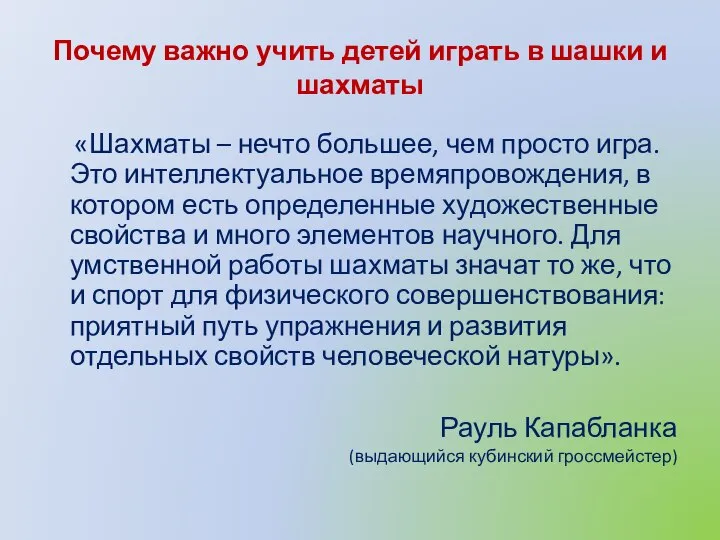 Почему важно учить детей играть в шашки и шахматы

«Шахматы – нечто большее, чем просто игра. Это интеллектуальное времяпровождения, в котором есть определенные художественные свойства и много элементов научного. Для умственной работы шахматы значат то же, что и спорт для физического совершенствования: приятный путь упражнения и развития отдельных свойств человеческой натуры».

Рауль Капабланка
(выдающийся кубинский гроссмейстер)